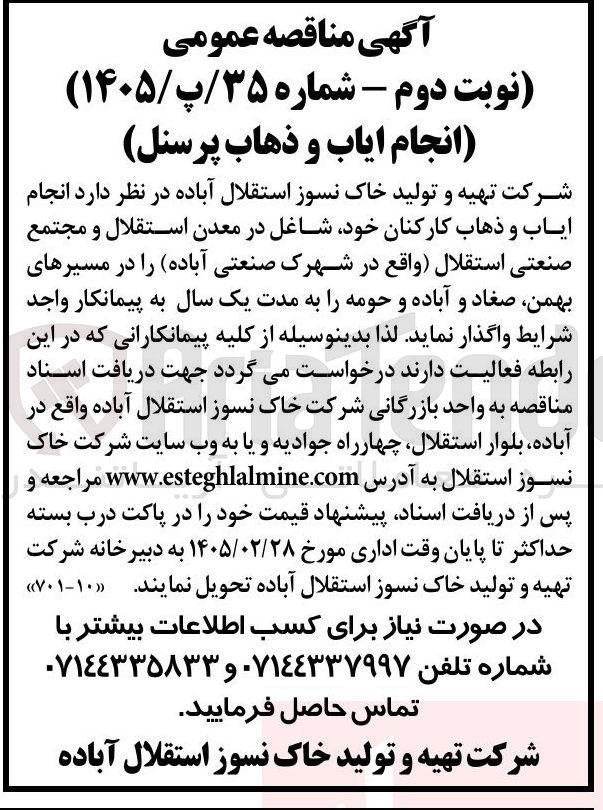 آگهی مناقصه عمومی
(نوبت دوم – شماره ۳۵/پ/۱۴۰۵)
(انجام ایاب و ذهاب پرسنل)

شرکت تهیه و تولید خاک نسوز استقلال آباده در نظر دارد انجام ایاب و ذهاب کارکنان خود، شاغل در معدن استقلال و مجتمع صنعتی استقلال (واقع در شهرک صنعتی آباده) را در مسیرهای بهمن، صغاد و آباده و حومه را به مدت یک سال به پیمانکار واجد شرایط واگذار نماید. لذا بدینوسیله از کلیه پیمانکارانی که در این رابطه فعالیت دارند درخواست می گردد جهت دریافت اسناد مناقصه به واحد بازرگانی شرکت خاک نسوز استقلال آباده واقع در آباده، بلوار استقلال، چهارراه جوادیه و یا به وب سایت شرکت خاک نسوز استقلال به آدرس www.esteghlalmine.com مراجعه و پس از دریافت اسناد، پیشنهاد قیمت خود را در پاکت درب بسته حداکثر تا پایان وقت اداری مورخ ۱۴۰۵/۰۲/۲۸ به دبیرخانه شرکت تهیه و تولید خاک نسوز استقلال آباده تحویل نمایند. «۱۰-۷۰۱»

در صورت نیاز برای کسب اطلاعات بیشتر با شماره تلفن ۰۷۱۴۴۳۳۷۹۹۷ و ۰۷۱۴۴۳۳۵۸۳۳ تماس حاصل فرمایید.

شرکت تهیه و تولید خاک نسوز استقلال آباده